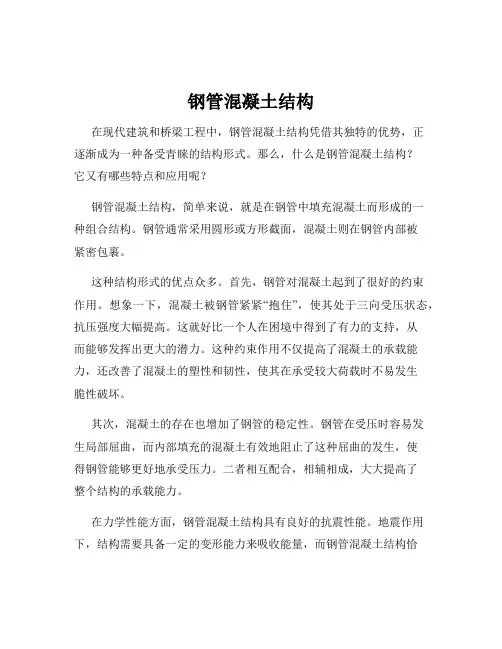 钢管混凝土结构

在现代建筑和桥梁工程中，钢管混凝土结构凭借其独特的优势，正逐渐成为一种备受青睐的结构形式。那么，什么是钢管混凝土结构？它又有哪些特点和应用呢？

钢管混凝土结构，简单来说，就是在钢管中填充混凝土而形成的一种组合结构。钢管通常采用圆形或方形截面，混凝土则在钢管内部被紧密包裹。

这种结构形式的优点众多。首先，钢管对混凝土起到了很好的约束作用。想象一下，混凝土被钢管紧紧“抱住”，使其处于三向受压状态，抗压强度大幅提高。这就好比一个人在困境中得到了有力的支持，从而能够发挥出更大的潜力。这种约束作用不仅提高了混凝土的承载能力，还改善了混凝土的塑性和韧性，使其在承受较大荷载时不易发生脆性破坏。

其次，混凝土的存在也增加了钢管的稳定性。钢管在受压时容易发生局部屈曲，而内部填充的混凝土有效地阻止了这种屈曲的发生，使得钢管能够更好地承受压力。二者相互配合，相辅相成，大大提高了整个结构的承载能力。

在力学性能方面，钢管混凝土结构具有良好的抗震性能。地震作用下，结构需要具备一定的变形能力来吸收能量，而钢管混凝土结构恰